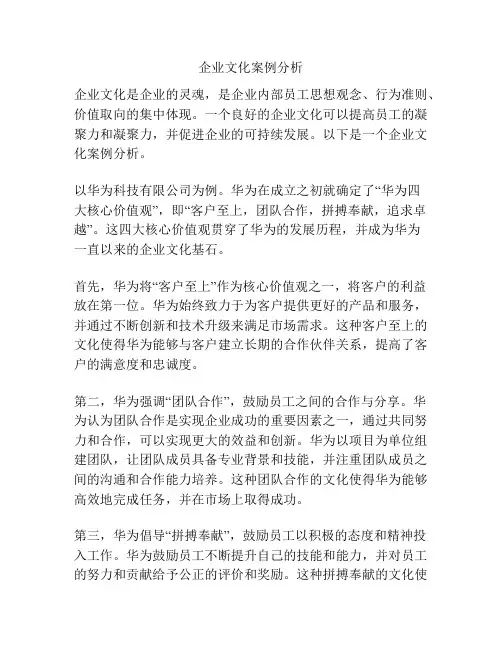 企业文化案例分析

企业文化是企业的灵魂，是企业内部员工思想观念、行为准则、价值取向的集中体现。一个良好的企业文化可以提高员工的凝聚力和凝聚力，并促进企业的可持续发展。以下是一个企业文化案例分析。

以华为科技有限公司为例。华为在成立之初就确定了“华为四大核心价值观”，即“客户至上，团队合作，拼搏奉献，追求卓越”。这四大核心价值观贯穿了华为的发展历程，并成为华为一直以来的企业文化基石。

首先，华为将“客户至上”作为核心价值观之一，将客户的利益放在第一位。华为始终致力于为客户提供更好的产品和服务，并通过不断创新和技术升级来满足市场需求。这种客户至上的文化使得华为能够与客户建立长期的合作伙伴关系，提高了客户的满意度和忠诚度。

第二，华为强调“团队合作”，鼓励员工之间的合作与分享。华为认为团队合作是实现企业成功的重要因素之一，通过共同努力和合作，可以实现更大的效益和创新。华为以项目为单位组建团队，让团队成员具备专业背景和技能，并注重团队成员之间的沟通和合作能力培养。这种团队合作的文化使得华为能够高效地完成任务，并在市场上取得成功。

第三，华为倡导“拼搏奉献”，鼓励员工以积极的态度和精神投入工作。华为鼓励员工不断提升自己的技能和能力，并对员工的努力和贡献给予公正的评价和奖励。这种拼搏奉献的文化使